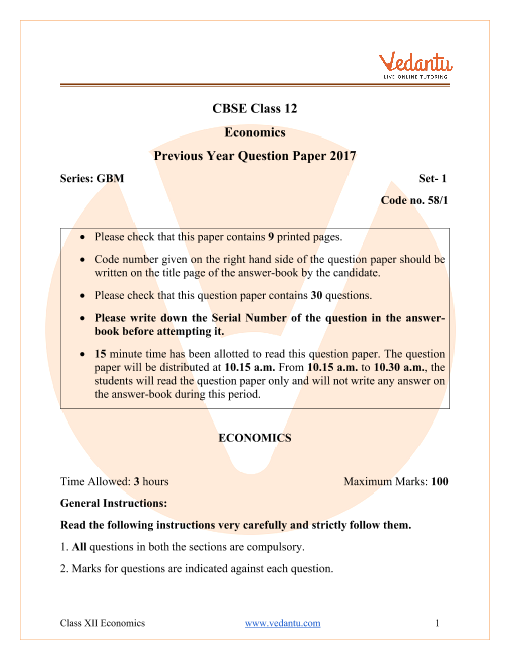 Vedantu
LIVE ONLINE TUTORING

CBSE Class 12

Economics

Previous Year Question Paper 2017

Series: GBM

Set- 1

Code no. 58/1

• Please check that this paper contains 9 printed pages.

• Code number given on the right hand side of the question paper should be written on the title page of the answer-book by the candidate.

• Please check that this question paper contains 30 questions.

• Please write down the Serial Number of the question in the answer-book before attempting it.

• 15 minute time has been allotted to read this question paper. The question paper will be distributed at 10.15 a.m. From 10.15 a.m. to 10.30 a.m., the students will read the question paper only and will not write any answer on the answer-book during this period.

ECONOMICS

Time Allowed: 3 hours

Maximum Marks: 100

General Instructions:

Read the following instructions very carefully and strictly follow them.

1. All questions in both the sections are compulsory.

2. Marks for questions are indicated against each question.

Class XII Economics

www.vedantu.com

1